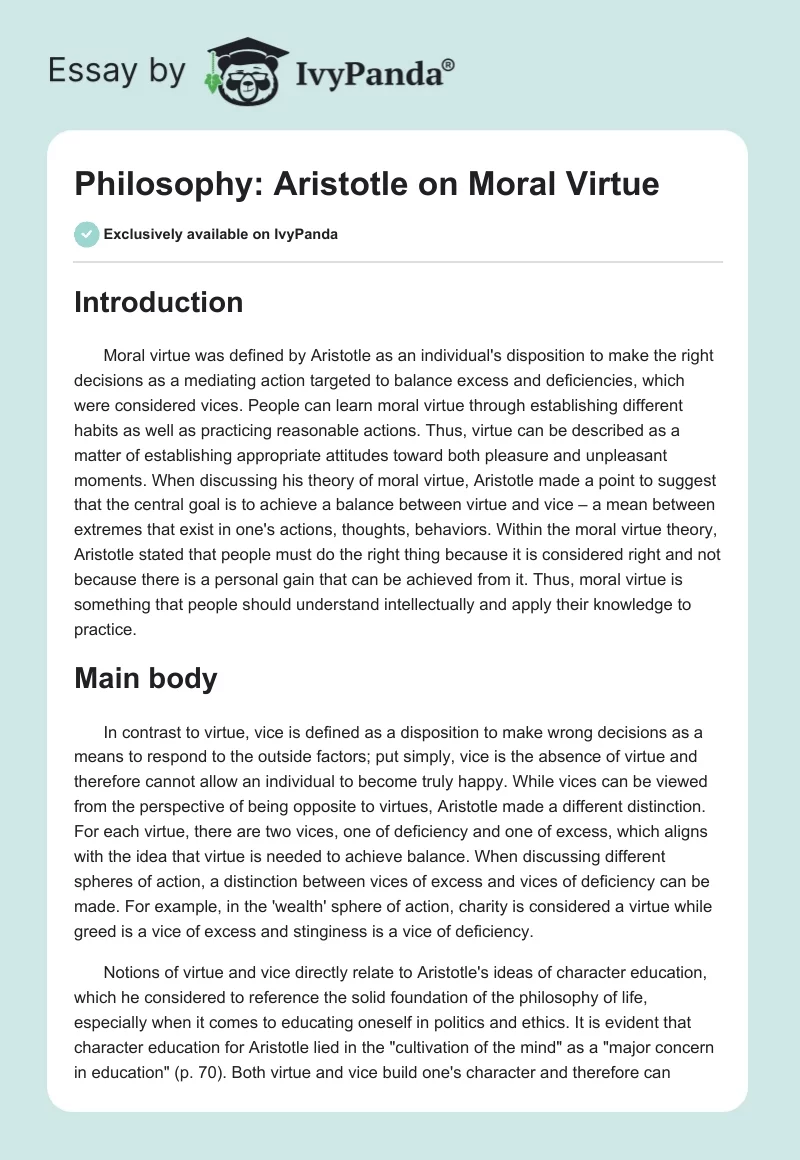 Essay by IvyPanda®

Philosophy: Aristotle on Moral Virtue

Exclusively available on IvyPanda

Introduction

Moral virtue was defined by Aristotle as an individual's disposition to make the right decisions as a mediating action targeted to balance excess and deficiencies, which were considered vices. People can learn moral virtue through establishing different habits as well as practicing reasonable actions. Thus, virtue can be described as a matter of establishing appropriate attitudes toward both pleasure and unpleasant moments. When discussing his theory of moral virtue, Aristotle made a point to suggest that the central goal is to achieve a balance between virtue and vice – a mean between extremes that exist in one's actions, thoughts, behaviors. Within the moral virtue theory, Aristotle stated that people must do the right thing because it is considered right and not because there is a personal gain that can be achieved from it. Thus, moral virtue is something that people should understand intellectually and apply their knowledge to practice.

Main body

In contrast to virtue, vice is defined as a disposition to make wrong decisions as a means to respond to the outside factors; put simply, vice is the absence of virtue and therefore cannot allow an individual to become truly happy. While vices can be viewed from the perspective of being opposite to virtues, Aristotle made a different distinction. For each virtue, there are two vices, one of deficiency and one of excess, which aligns with the idea that virtue is needed to achieve balance. When discussing different spheres of action, a distinction between vices of excess and vices of deficiency can be made. For example, in the 'wealth' sphere of action, charity is considered a virtue while greed is a vice of excess and stinginess is a vice of deficiency.

Notions of virtue and vice directly relate to Aristotle's ideas of character education, which he considered to reference the solid foundation of the philosophy of life, especially when it comes to educating oneself in politics and ethics. It is evident that character education for Aristotle lied in the "cultivation of the mind" as a "major concern in education" (p. 70). Both virtue and vice build one's character and therefore can